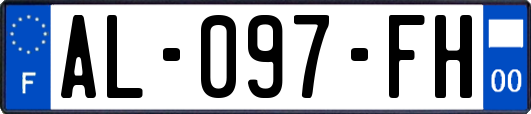 F
AL-097-FH
00